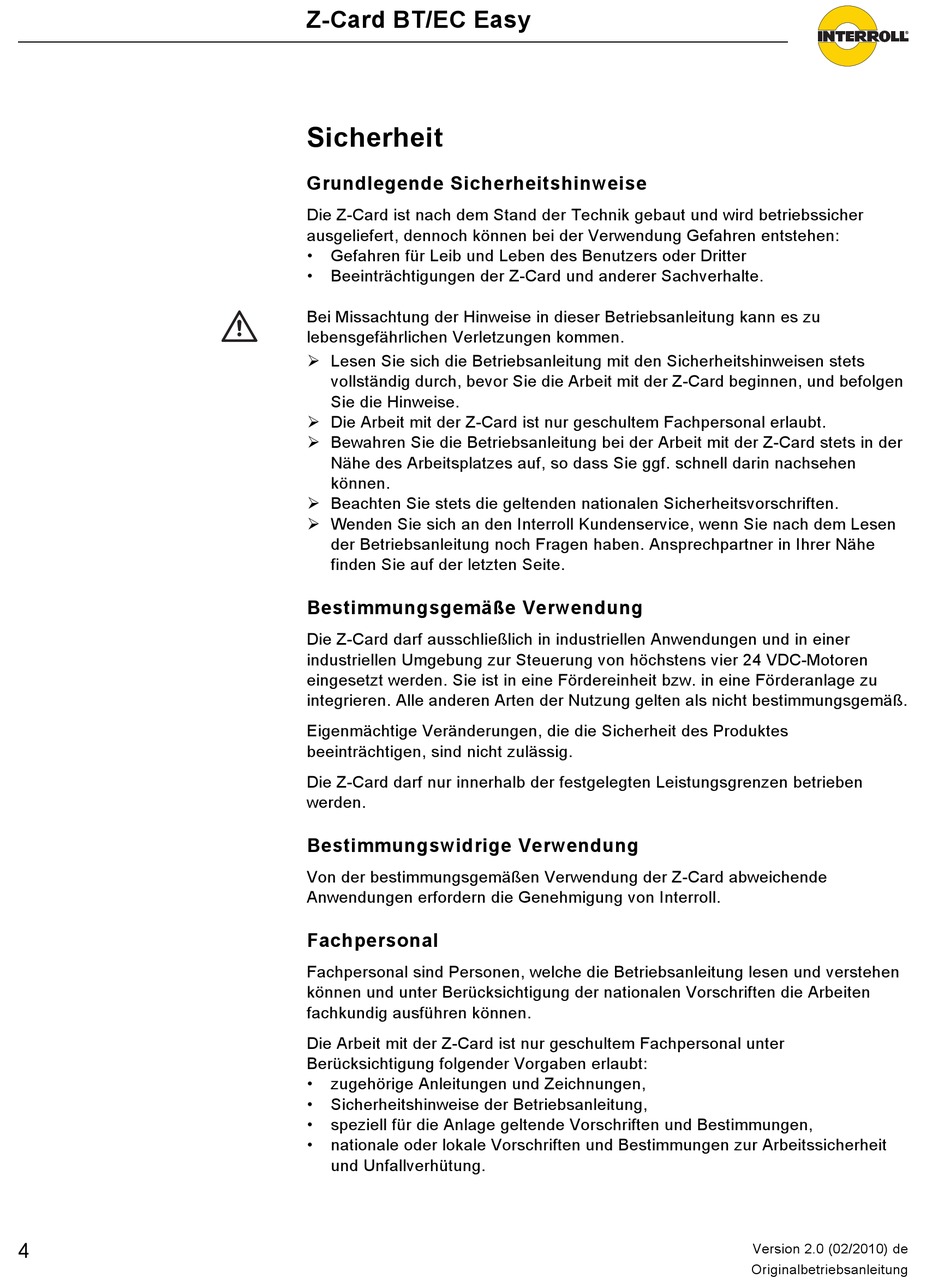 Z-Card BT/EC Easy

INTERROLL

Sicherheit

Grundlegende Sicherheitshinweise

Die Z-Card ist nach dem Stand der Technik gebaut und wird betriebssicher ausgeliefert, dennoch können bei der Verwendung Gefahren entstehen:
• Gefahren für Leib und Leben des Benutzers oder Dritter
• Beeinträchtigungen der Z-Card und anderer Sachverhalte.

Bei Missachtung der Hinweise in dieser Betriebsanleitung kann es zu lebensgefährlichen Verletzungen kommen.
➢ Lesen Sie sich die Betriebsanleitung mit den Sicherheitshinweisen stets vollständig durch, bevor Sie die Arbeit mit der Z-Card beginnen, und befolgen Sie die Hinweise.
➢ Die Arbeit mit der Z-Card ist nur geschultem Fachpersonal erlaubt.
➢ Bewahren Sie die Betriebsanleitung bei der Arbeit mit der Z-Card stets in der Nähe des Arbeitsplatzes auf, so dass Sie ggf. schnell darin nachsehen können.
➢ Beachten Sie stets die geltenden nationalen Sicherheitsvorschriften.
➢ Wenden Sie sich an den Interroll Kundenservice, wenn Sie nach dem Lesen der Betriebsanleitung noch Fragen haben. Ansprechpartner in Ihrer Nähe finden Sie auf der letzten Seite.

Bestimmungsgemäße Verwendung

Die Z-Card darf ausschließlich in industriellen Anwendungen und in einer industriellen Umgebung zur Steuerung von höchstens vier 24 VDC-Motoren eingesetzt werden. Sie ist in eine Fördereinheit bzw. in eine Förderanlage zu integrieren. Alle anderen Arten der Nutzung gelten als nicht bestimmungsgemäß.

Eigenmächtige Veränderungen, die die Sicherheit des Produktes beeinträchtigen, sind nicht zulässig.

Die Z-Card darf nur innerhalb der festgelegten Leistungsgrenzen betrieben werden.

Bestimmungswidrige Verwendung

Von der bestimmungsgemäßen Verwendung der Z-Card abweichende Anwendungen erfordern die Genehmigung von Interroll.

Fachpersonal

Fachpersonal sind Personen, welche die Betriebsanleitung lesen und verstehen können und unter Berücksichtigung der nationalen Vorschriften die Arbeiten fachkundig ausführen können.

Die Arbeit mit der Z-Card ist nur geschultem Fachpersonal unter Berücksichtigung folgender Vorgaben erlaubt:
• zugehörige Anleitungen und Zeichnungen,
• Sicherheitshinweise der Betriebsanleitung,
• speziell für die Anlage geltende Vorschriften und Bestimmungen,
• nationale oder lokale Vorschriften und Bestimmungen zur Arbeitssicherheit und Unfallverhütung.

4

Version 2.0 (02/2010) de
Originalbetriebsanleitung